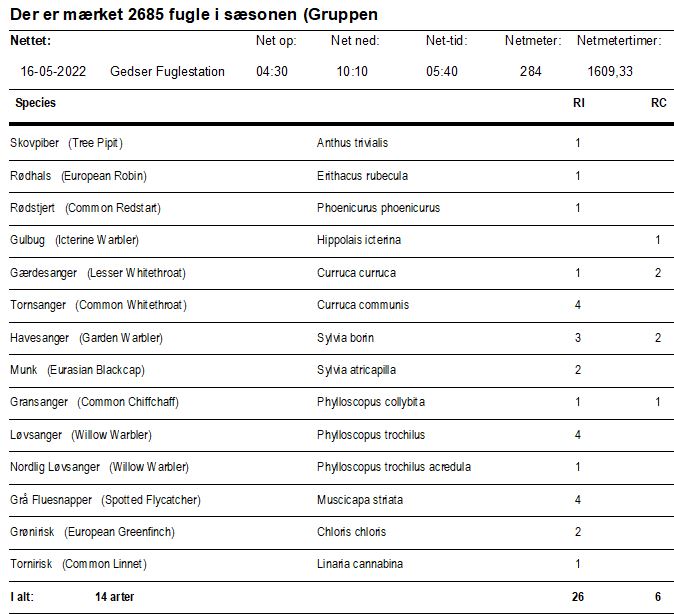 Der er mærket 2685 fugle i sæsonen (Gruppen

| Nettet: | | Net op: | Net ned: | Net-tid: | Netmeter: | Netmetertimer: |
|---|---|---|---|---|---|---|
| 16-05-2022 | Gedser Fuglestation | 04:30 | 10:10 | 05:40 | 284 | 1609,33 |

| Species | | RI | RC |
|---|---|---|---|
| Skovpiber (Tree Pipit) | Anthus trivialis | 1 | |
| Rødhals (European Robin) | Erithacus rubecula | 1 | |
| Rødstjert (Common Redstart) | Phoenicurus phoenicurus | 1 | |
| Gulbug (Icterine Warbler) | Hippolais icterina | | 1 |
| Gærdesanger (Lesser Whitethroat) | Curruca curruca | 1 | 2 |
| Tornsanger (Common Whitethroat) | Curruca communis | 4 | |
| Havesanger (Garden Warbler) | Sylvia borin | 3 | 2 |
| Munk (Eurasian Blackcap) | Sylvia atricapilla | 2 | |
| Gransanger (Common Chiffchaff) | Phylloscopus collybita | 1 | 1 |
| Løvsanger (Willow Warbler) | Phylloscopus trochilus | 4 | |
| Nordlig Løvsanger (Willow Warbler) | Phylloscopus trochilus acredula | 1 | |
| Grå Fluesnapper (Spotted Flycatcher) | Muscicapa striata | 4 | |
| Grønirisk (European Greenfinch) | Chloris chloris | 2 | |
| Tornirisk (Common Linnet) | Linaria cannabina | 1 | |
| I alt: 14 arter | | 26 | 6 |